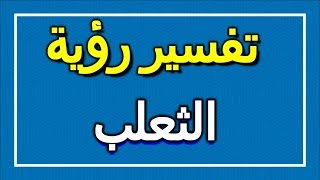 تفسير رؤية

الثعلب